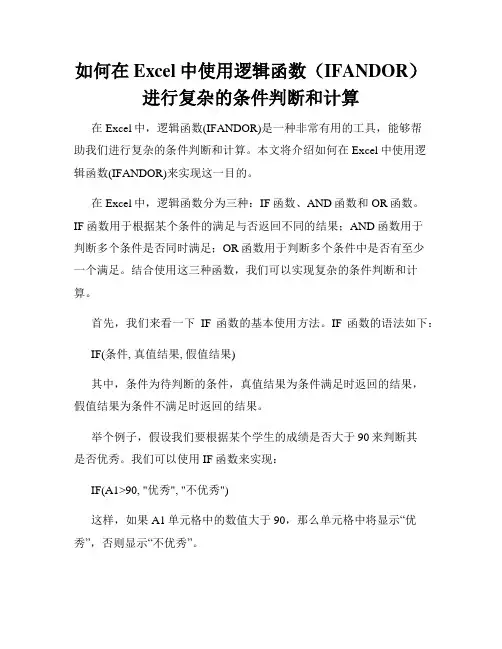 如何在 Excel 中使用逻辑函数（IFANDOR）进行复杂的条件判断和计算

在 Excel 中，逻辑函数(IFANDOR)是一种非常有用的工具，能够帮助我们进行复杂的条件判断和计算。本文将介绍如何在 Excel 中使用逻辑函数(IFANDOR)来实现这一目的。

在 Excel 中，逻辑函数分为三种：IF 函数、AND 函数和 OR 函数。IF 函数用于根据某个条件的满足与否返回不同的结果；AND 函数用于判断多个条件是否同时满足；OR 函数用于判断多个条件中是否有至少一个满足。结合使用这三种函数，我们可以实现复杂的条件判断和计算。

首先，我们来看一下 IF 函数的基本使用方法。IF 函数的语法如下：

IF(条件, 真值结果, 假值结果)

其中，条件为待判断的条件，真值结果为条件满足时返回的结果，假值结果为条件不满足时返回的结果。

举个例子，假设我们要根据某个学生的成绩是否大于 90 来判断其是否优秀。我们可以使用 IF 函数来实现：

IF(A1>90, "优秀", "不优秀")

这样，如果 A1 单元格中的数值大于 90，那么单元格中将显示“优秀”，否则显示“不优秀”。